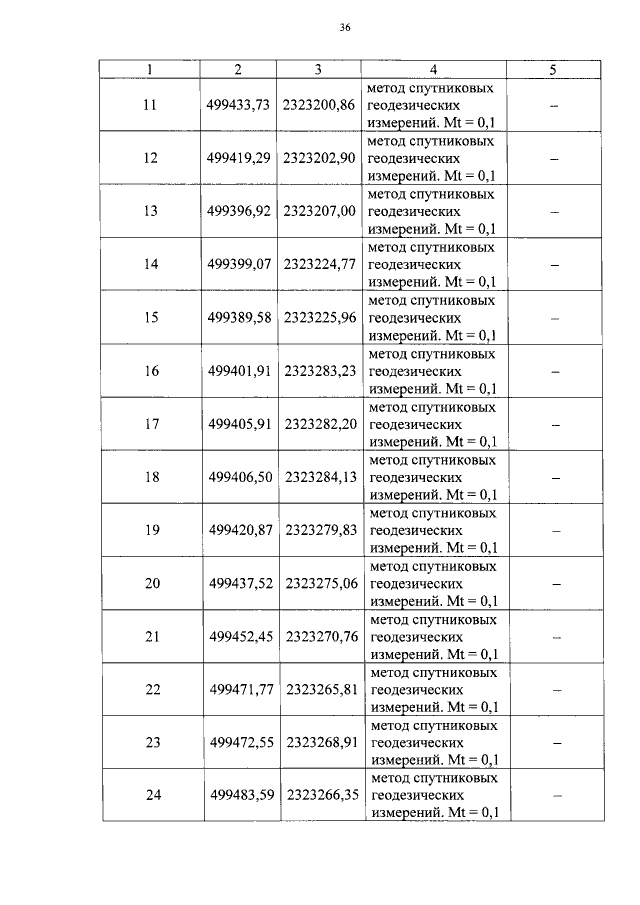 36

| 1 | 2 | 3 | 4 | 5 |
|---|---|---|---|---|
| 11 | 499433,73 | 2323200,86 | метод спутниковых геодезических измерений. Mt = 0,1 | – |
| 12 | 499419,29 | 2323202,90 | метод спутниковых геодезических измерений. Mt = 0,1 | – |
| 13 | 499396,92 | 2323207,00 | метод спутниковых геодезических измерений. Mt = 0,1 | – |
| 14 | 499399,07 | 2323224,77 | метод спутниковых геодезических измерений. Mt = 0,1 | – |
| 15 | 499389,58 | 2323225,96 | метод спутниковых геодезических измерений. Mt = 0,1 | – |
| 16 | 499401,91 | 2323283,23 | метод спутниковых геодезических измерений. Mt = 0,1 | – |
| 17 | 499405,91 | 2323282,20 | метод спутниковых геодезических измерений. Mt = 0,1 | – |
| 18 | 499406,50 | 2323284,13 | метод спутниковых геодезических измерений. Mt = 0,1 | – |
| 19 | 499420,87 | 2323279,83 | метод спутниковых геодезических измерений. Mt = 0,1 | – |
| 20 | 499437,52 | 2323275,06 | метод спутниковых геодезических измерений. Mt = 0,1 | – |
| 21 | 499452,45 | 2323270,76 | метод спутниковых геодезических измерений. Mt = 0,1 | – |
| 22 | 499471,77 | 2323265,81 | метод спутниковых геодезических измерений. Mt = 0,1 | – |
| 23 | 499472,55 | 2323268,91 | метод спутниковых геодезических измерений. Mt = 0,1 | – |
| 24 | 499483,59 | 2323266,35 | метод спутниковых геодезических измерений. Mt = 0,1 | – |